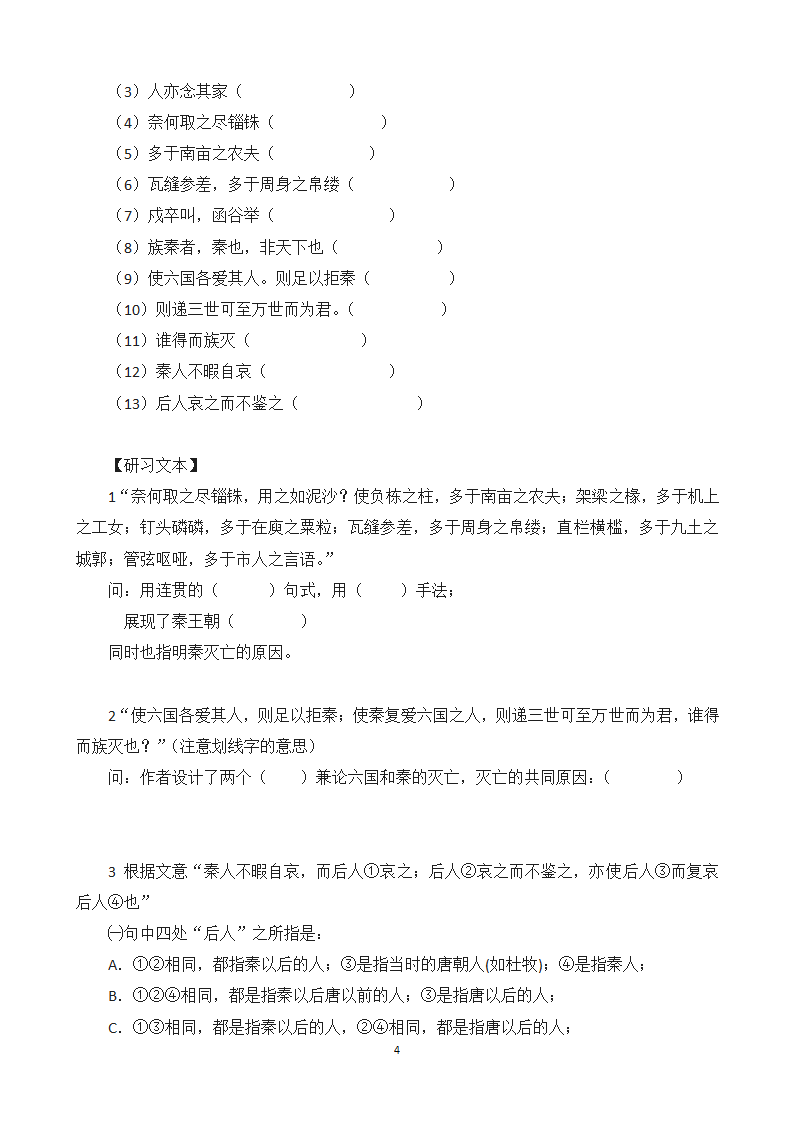 （3）人亦念其家（　　　　　　）

（4）奈何取之尽锱铢（　　　　　　）

（5）多于南亩之农夫（　　　　　）

（6）瓦缝参差，多于周身之帛缕（　　　　　）

（7）戍卒叫，函谷举（　　　　　　）

（8）族秦者，秦也，非天下也（　　　　　）

（9）使六国各爱其人。则足以拒秦（　　　　　）

（10）则递三世可至万世而为君。（　　　　　）

（11）谁得而族灭（　　　　　　）

（12）秦人不暇自哀（　　　　　　）

（13）后人哀之而不鉴之（　　　　　　）

【研习文本】

1“奈何取之尽锱铢，用之如泥沙？使负栋之柱，多于南亩之农夫；架梁之椽，多于机上之工女；钉头磷磷，多于在庾之粟粒；瓦缝参差，多于周身之帛缕；直栏横槛，多于九土之城郭；管弦呕哑，多于市人之言语。”

问：用连贯的（　　　）句式，用（　　）手法；

展现了秦王朝（　　　）

同时也指明秦灭亡的原因。

2“使六国各爱其人，则足以拒秦；使秦复爱六国之人，则递三世可至万世而为君，谁得而族灭也？”(注意划线字的意思)

问：作者设计了两个（　　）兼论六国和秦的灭亡，灭亡的共同原因：（　　　）

3 根据文意“秦人不暇自哀，而后人①哀之；后人②哀之而不鉴之，亦使后人③而复哀后人④也”

㈠句中四处“后人”之所指是：

A. ①②相同，都指秦以后的人；③是指当时的唐朝人(如杜牧)；④是指秦人；

B. ①②④相同，都是指秦以后唐以前的人；③是指唐以后的人；

C. ①③相同，都是指秦以后的人，②④相同，都是指唐以后的人；

4